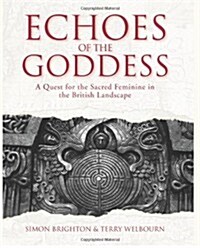 ECHOES
OF THE
GODDESS

A Quest for the Sacred Feminine in the British Landscape

SIMON BRIGHTON & TERRY WELBOURN